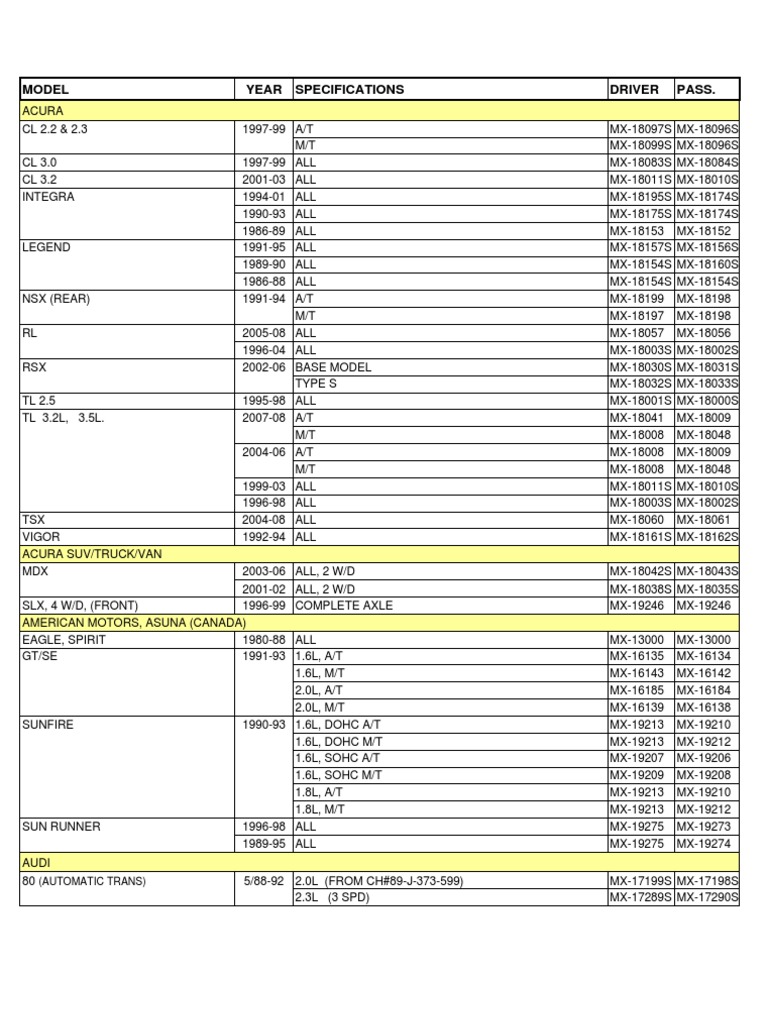 | MODEL | YEAR | SPECIFICATIONS | DRIVER | PASS. |
|---|---|---|---|---|
| ACURA | | | | |
| CL 2.2 & 2.3 | 1997-99 | A/T | MX-18097S | MX-18096S |
| | | M/T | MX-18099S | MX-18096S |
| CL 3.0 | 1997-99 | ALL | MX-18083S | MX-18084S |
| CL 3.2 | 2001-03 | ALL | MX-18011S | MX-18010S |
| INTEGRA | 1994-01 | ALL | MX-18195S | MX-18174S |
| | 1990-93 | ALL | MX-18175S | MX-18174S |
| | 1986-89 | ALL | MX-18153 | MX-18152 |
| LEGEND | 1991-95 | ALL | MX-18157S | MX-18156S |
| | 1989-90 | ALL | MX-18154S | MX-18160S |
| | 1986-88 | ALL | MX-18154S | MX-18154S |
| NSX (REAR) | 1991-94 | A/T | MX-18199 | MX-18198 |
| | | M/T | MX-18197 | MX-18198 |
| RL | 2005-08 | ALL | MX-18057 | MX-18056 |
| | 1996-04 | ALL | MX-18003S | MX-18002S |
| RSX | 2002-06 | BASE MODEL | MX-18030S | MX-18031S |
| | | TYPE S | MX-18032S | MX-18033S |
| TL 2.5 | 1995-98 | ALL | MX-18001S | MX-18000S |
| TL 3.2L, 3.5L. | 2007-08 | A/T | MX-18041 | MX-18009 |
| | | M/T | MX-18008 | MX-18048 |
| | 2004-06 | A/T | MX-18008 | MX-18009 |
| | | M/T | MX-18008 | MX-18048 |
| | 1999-03 | ALL | MX-18011S | MX-18010S |
| | 1996-98 | ALL | MX-18003S | MX-18002S |
| TSX | 2004-08 | ALL | MX-18060 | MX-18061 |
| VIGOR | 1992-94 | ALL | MX-18161S | MX-18162S |
| ACURA SUV/TRUCK/VAN | | | | |
| MDX | 2003-06 | ALL, 2 W/D | MX-18042S | MX-18043S |
| | 2001-02 | ALL, 2 W/D | MX-18038S | MX-18035S |
| SLX, 4 W/D, (FRONT) | 1996-99 | COMPLETE AXLE | MX-19246 | MX-19246 |
| AMERICAN MOTORS, ASUNA (CANADA) | | | | |
| EAGLE, SPIRIT | 1980-88 | ALL | MX-13000 | MX-13000 |
| GT/SE | 1991-93 | 1.6L, A/T | MX-16135 | MX-16134 |
| | | 1.6L, M/T | MX-16143 | MX-16142 |
| | | 2.0L, A/T | MX-16185 | MX-16184 |
| | | 2.0L, M/T | MX-16139 | MX-16138 |
| SUNFIRE | 1990-93 | 1.6L, DOHC A/T | MX-19213 | MX-19210 |
| | | 1.6L, DOHC M/T | MX-19213 | MX-19212 |
| | | 1.6L, SOHC A/T | MX-19207 | MX-19206 |
| | | 1.6L, SOHC M/T | MX-19209 | MX-19208 |
| | | 1.8L, A/T | MX-19213 | MX-19210 |
| | | 1.8L, M/T | MX-19213 | MX-19212 |
| SUN RUNNER | 1996-98 | ALL | MX-19275 | MX-19273 |
| | 1989-95 | ALL | MX-19275 | MX-19274 |
| AUDI | | | | |
| 80 (AUTOMATIC TRANS) | 5/88-92 | 2.0L (FROM CH#89-J-373-599) | MX-17199S | MX-17198S |
| | | 2.3L (3 SPD) | MX-17289S | MX-17290S |